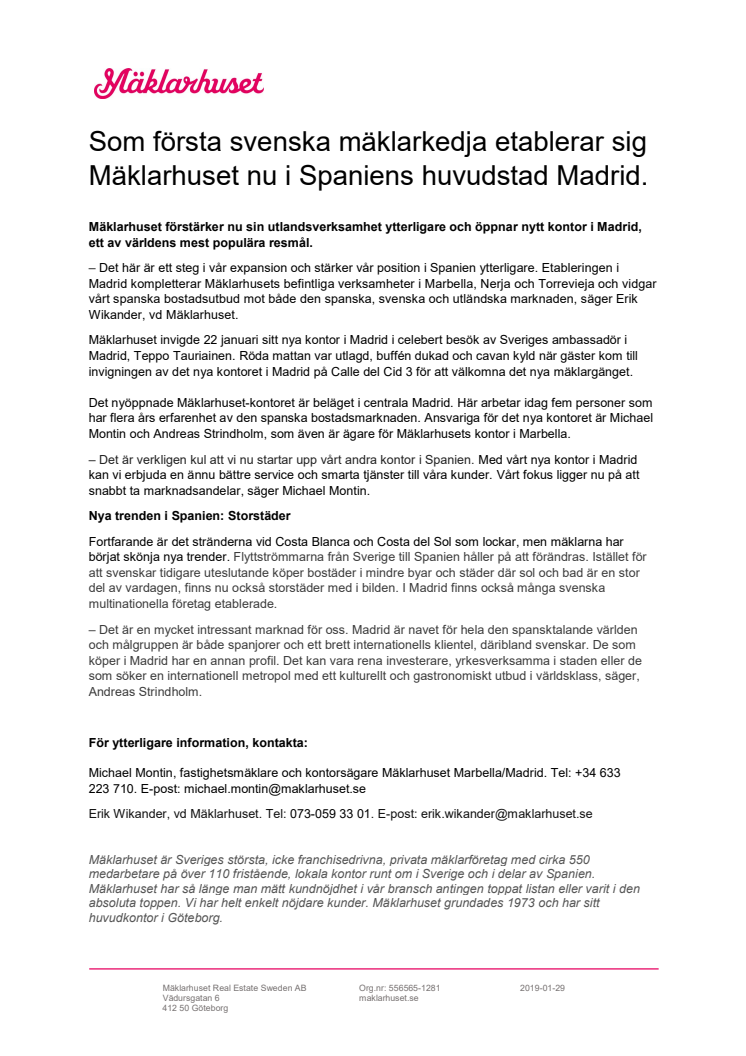 Mäklarhuset

Som första svenska mäklarkedja etablerar sig Mäklarhuset nu i Spaniens huvudstad Madrid.

Mäklarhuset förstärker nu sin utlandsverksamhet ytterligare och öppnar nytt kontor i Madrid, ett av världens mest populära resmål.

– Det här är ett steg i vår expansion och stärker vår position i Spanien ytterligare. Etableringen i Madrid kompletterar Mäklarhusets befintliga verksamheter i Marbella, Nerja och Torrevieja och vidgar vårt spanska bostadsutbud mot både den spanska, svenska och utländska marknaden, säger Erik Wikander, vd Mäklarhuset.

Mäklarhuset invigde 22 januari sitt nya kontor i Madrid i celebert besök av Sveriges ambassadör i Madrid, Teppo Tauriainen. Röda mattan var utlagd, buffén dukad och cavan kyld när gäster kom till invigningen av det nya kontoret i Madrid på Calle del Cid 3 för att välkomna det nya mäklargänget.

Det nyöppnade Mäklarhuset-kontoret är beläget i centrala Madrid. Här arbetar idag fem personer som har flera års erfarenhet av den spanska bostadsmarknaden. Ansvariga för det nya kontoret är Michael Montin och Andreas Strindholm, som även är ägare för Mäklarhusets kontor i Marbella.

– Det är verkligen kul att vi nu startar upp vårt andra kontor i Spanien. Med vårt nya kontor i Madrid kan vi erbjuda en ännu bättre service och smarta tjänster till våra kunder. Vårt fokus ligger nu på att snabbt ta marknadsandelar, säger Michael Montin.

Nya trenden i Spanien: Storstäder

Fortfarande är det stränderna vid Costa Blanca och Costa del Sol som lockar, men mäklarna har börjat skönja nya trender. Flyttströmmarna från Sverige till Spanien håller på att förändras. Istället för att svenskar tidigare uteslutande köper bostäder i mindre byar och städer där sol och bad är en stor del av vardagen, finns nu också storstäder med i bilden. I Madrid finns också många svenska multinationella företag etablerade.

– Det är en mycket intressant marknad för oss. Madrid är navet för hela den spansktalande världen och målgruppen är både spanjorer och ett brett internationells klientel, däribland svenskar. De som köper i Madrid har en annan profil. Det kan vara rena investerare, yrkesverksamma i staden eller de som söker en internationell metropol med ett kulturellt och gastronomiskt utbud i världsklass, säger, Andreas Strindholm.

För ytterligare information, kontakta:

Michael Montin, fastighetsmäklare och kontorsägare Mäklarhuset Marbella/Madrid. Tel: +34 633 223 710. E-post: michael.montin@maklarhuset.se

Erik Wikander, vd Mäklarhuset. Tel: 073-059 33 01. E-post: erik.wikander@maklarhuset.se

Mäklarhuset är Sveriges största, icke franchisedrivna, privata mäklarföretag med cirka 550 medarbetare på över 110 fristående, lokala kontor runt om i Sverige och i delar av Spanien. Mäklarhuset har så länge man mätt kundnöjdhet i vår bransch antingen toppat listan eller varit i den absoluta toppen. Vi har helt enkelt nöjdare kunder. Mäklarhuset grundades 1973 och har sitt huvudkontor i Göteborg.

Mäklarhuset Real Estate Sweden AB
Vädursgatan 6
412 50 Göteborg

Org.nr: 556565-1281
maklarhuset.se

2019-01-29